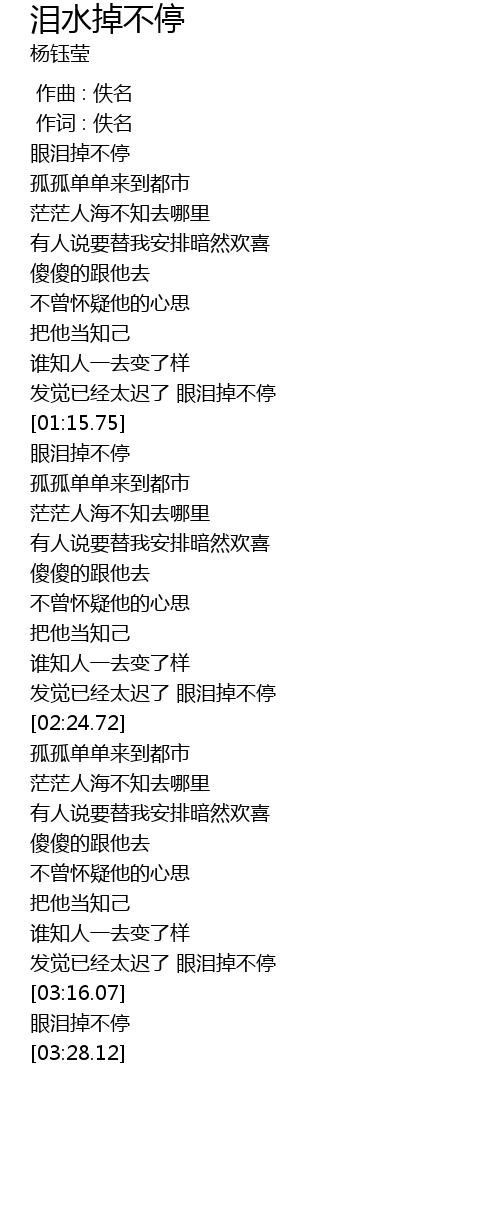 泪水掉不停
杨钰莹

作曲 : 佚名
作词 : 佚名
眼泪掉不停
孤孤单单来到都市
茫茫人海不知去哪里
有人说要替我安排暗然欢喜
傻傻的跟他去
不曾怀疑他的心思
把他当知己
谁知人一去变了样
发觉已经太迟了 眼泪掉不停
[01:15.75]
眼泪掉不停
孤孤单单来到都市
茫茫人海不知去哪里
有人说要替我安排暗然欢喜
傻傻的跟他去
不曾怀疑他的心思
把他当知己
谁知人一去变了样
发觉已经太迟了 眼泪掉不停
[02:24.72]
孤孤单单来到都市
茫茫人海不知去哪里
有人说要替我安排暗然欢喜
傻傻的跟他去
不曾怀疑他的心思
把他当知己
谁知人一去变了样
发觉已经太迟了 眼泪掉不停
[03:16.07]
眼泪掉不停
[03:28.12]